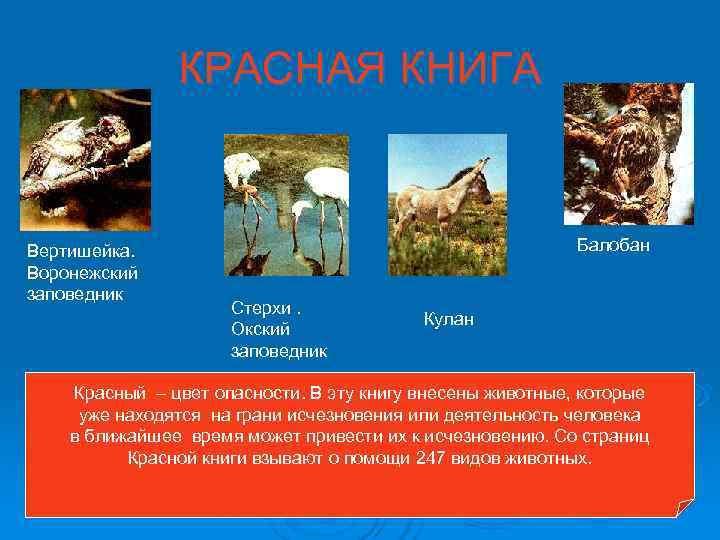 КРАСНАЯ КНИГА

Вертишейка. Воронежский заповедник

Стерхи . Окский заповедник

Кулан

Балобан

Красный – цвет опасности. В эту книгу внесены животные, которые уже находятся на грани исчезновения или деятельность человека в ближайшее время может привести их к исчезновению. Со страниц Красной книги взывают о помощи 247 видов животных.